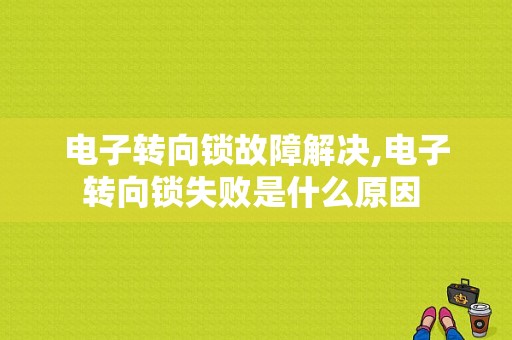 电子转向锁故障解决,电子转向锁失败是什么原因